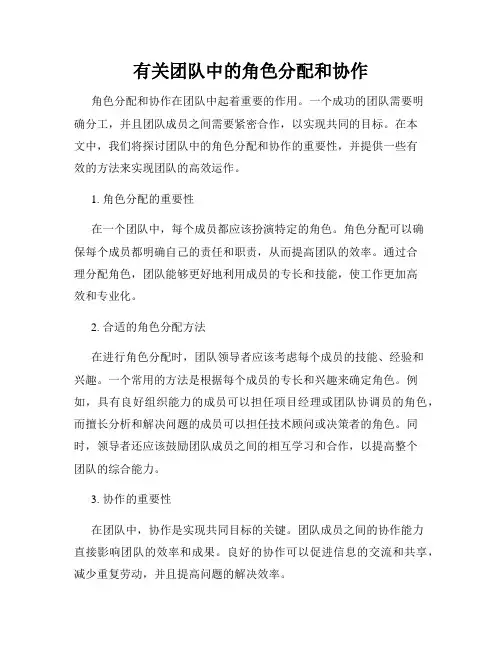 有关团队中的角色分配和协作

角色分配和协作在团队中起着重要的作用。一个成功的团队需要明确分工，并且团队成员之间需要紧密合作，以实现共同的目标。在本文中，我们将探讨团队中的角色分配和协作的重要性，并提供一些有效的方法来实现团队的高效运作。

1. 角色分配的重要性

在一个团队中，每个成员都应该扮演特定的角色。角色分配可以确保每个成员都明确自己的责任和职责，从而提高团队的效率。通过合理分配角色，团队能够更好地利用成员的专长和技能，使工作更加高效和专业化。

2. 合适的角色分配方法

在进行角色分配时，团队领导者应该考虑每个成员的技能、经验和兴趣。一个常用的方法是根据每个成员的专长和兴趣来确定角色。例如，具有良好组织能力的成员可以担任项目经理或团队协调员的角色，而擅长分析和解决问题的成员可以担任技术顾问或决策者的角色。同时，领导者还应该鼓励团队成员之间的相互学习和合作，以提高整个团队的综合能力。

3. 协作的重要性

在团队中，协作是实现共同目标的关键。团队成员之间的协作能力直接影响团队的效率和成果。良好的协作可以促进信息的交流和共享，减少重复劳动，并且提高问题的解决效率。